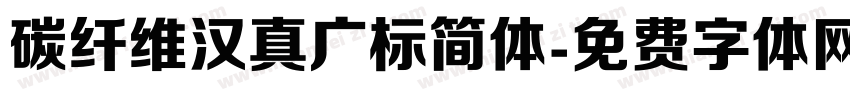 碳纤维汉真广标简体-免费字体网